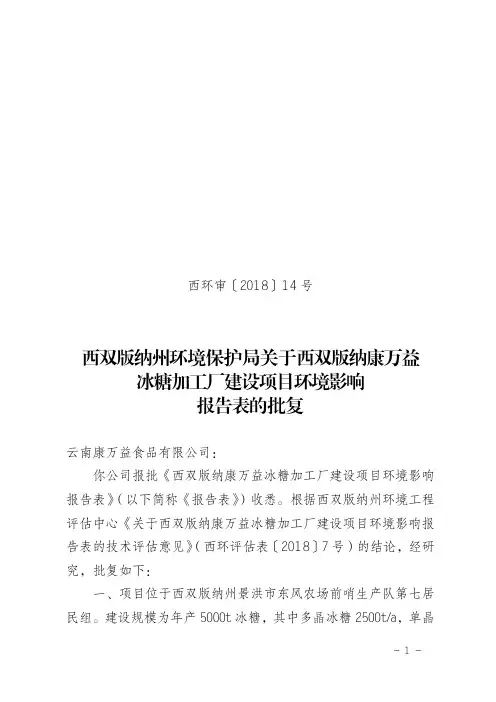 西环审〔2018〕14号

西双版纳州环境保护局关于西双版纳康万益
冰糖加工厂建设项目环境影响
报告表的批复

云南康万益食品有限公司：

你公司报批《西双版纳康万益冰糖加工厂建设项目环境影响报告表》（以下简称《报告表》）收悉。根据西双版纳州环境工程评估中心《关于西双版纳康万益冰糖加工厂建设项目环境影响报告表的技术评估意见》（西环评估表〔2018〕7号）的结论，经研究，批复如下：

一、项目位于西双版纳州景洪市东风农场前哨生产队第七居民组。建设规模为年产5000t冰糖，其中多晶冰糖2500t/a，单晶

- 1 -